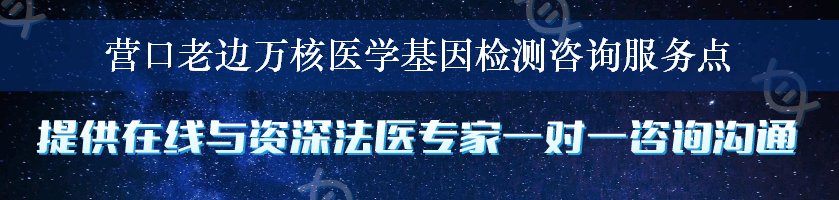 营口老边万核医学基因检测咨询服务点

提供在线与资深法医专家一对一咨询沟通